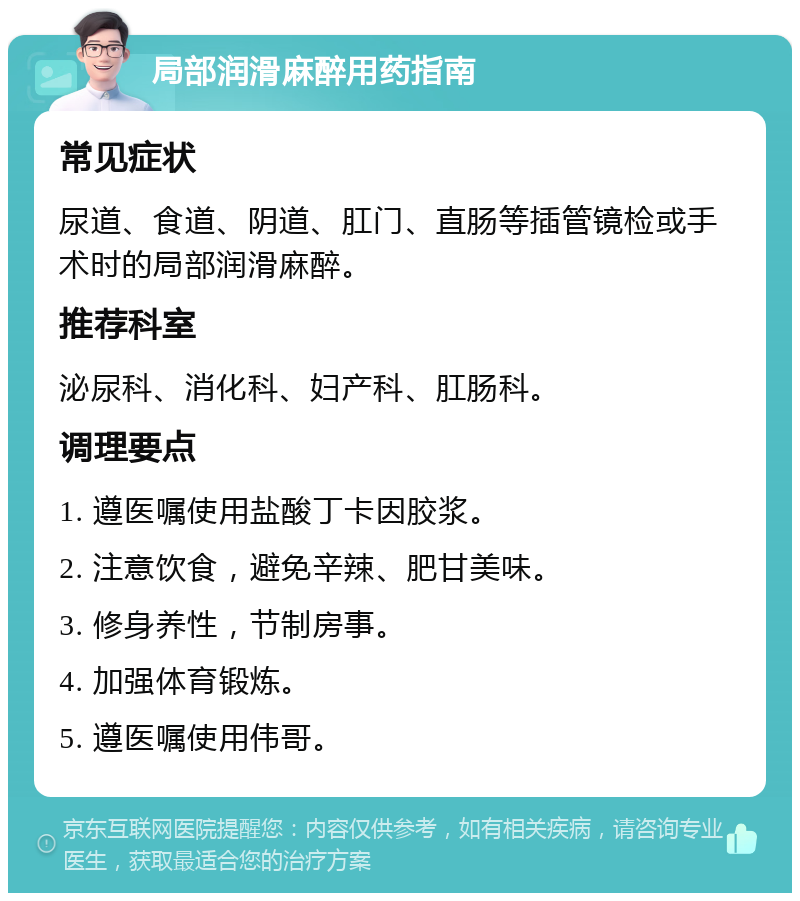 局部润滑麻醉用药指南

常见症状

尿道、食道、阴道、肛门、直肠等插管镜检或手术时的局部润滑麻醉。

推荐科室

泌尿科、消化科、妇产科、肛肠科。

调理要点

1. 遵医嘱使用盐酸丁卡因胶浆。

2. 注意饮食，避免辛辣、肥甘美味。

3. 修身养性，节制房事。

4. 加强体育锻炼。

5. 遵医嘱使用伟哥。

京东互联网医院提醒您：内容仅供参考，如有相关疾病，请咨询专业医生，获取最适合您的治疗方案